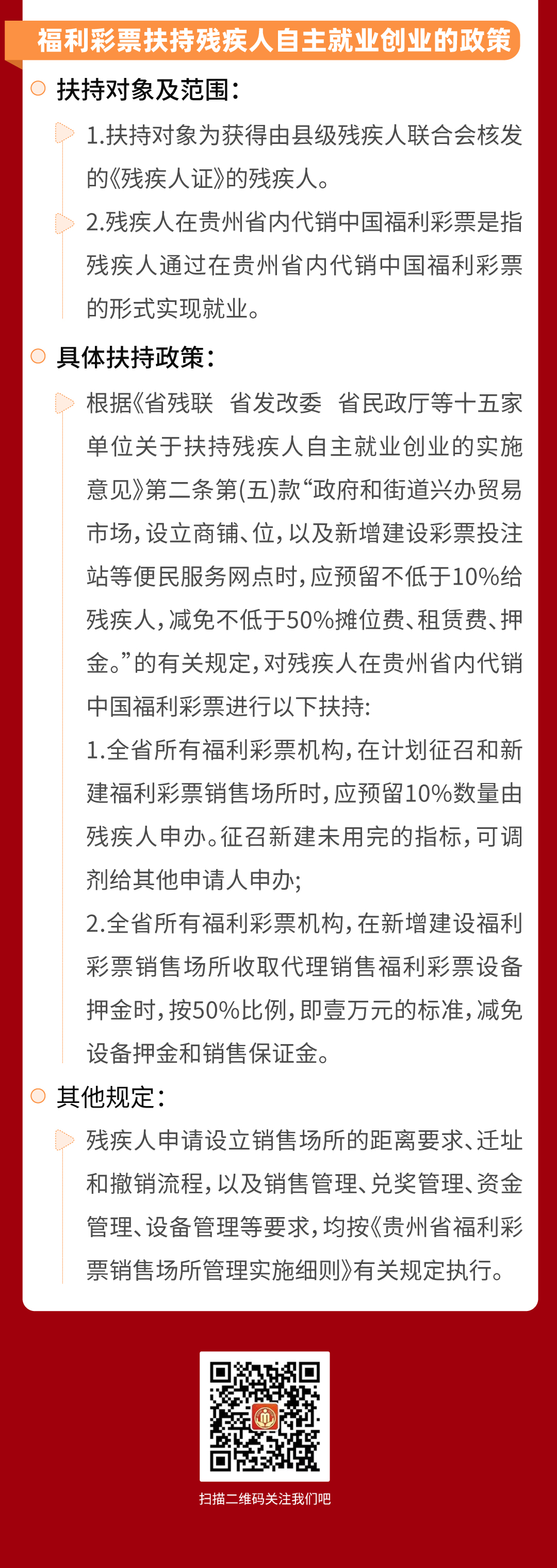 福利彩票扶持残疾人自主就业创业的政策

扶持对象及范围：

1.扶持对象为获得由县级残疾人联合会核发的《残疾人证》的残疾人。

2.残疾人在贵州省内代销中国福利彩票是指残疾人通过在贵州省内代销中国福利彩票的形式实现就业。

具体扶持政策：

根据《省残联 省发改委 省民政厅等十五家单位关于扶持残疾人自主就业创业的实施意见》第二条第(五)款“政府和街道兴办贸易市场，设立商铺、位，以及新增建设彩票投注站等便民服务网点时，应预留不低于10%给残疾人，减免不低于50%摊位费、租赁费、押金。”的有关规定，对残疾人在贵州省内代销中国福利彩票进行以下扶持：

1.全省所有福利彩票机构，在计划征召和新建福利彩票销售场所时，应预留10%数量由残疾人申办。征召新建未用完的指标，可调剂给其他申请人申办；

2.全省所有福利彩票机构，在新增建设福利彩票销售场所收取代理销售福利彩票设备押金时，按50%比例，即壹万元的标准，减免设备押金和销售保证金。

其他规定：

残疾人申请设立销售场所的距离要求、迁址和撤销流程，以及销售管理、兑奖管理、资金管理、设备管理等要求，均按《贵州省福利彩票销售场所管理实施细则》有关规定执行。

扫描二维码关注我们吧